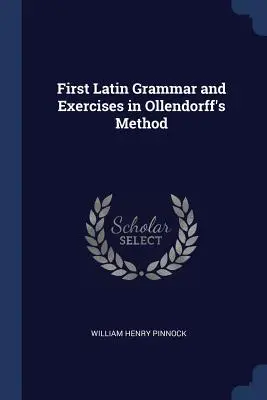 First Latin Grammar and Exercises in Ollendorff's Method

Scholar
SELECT

WILLIAM HENRY PINNOCK